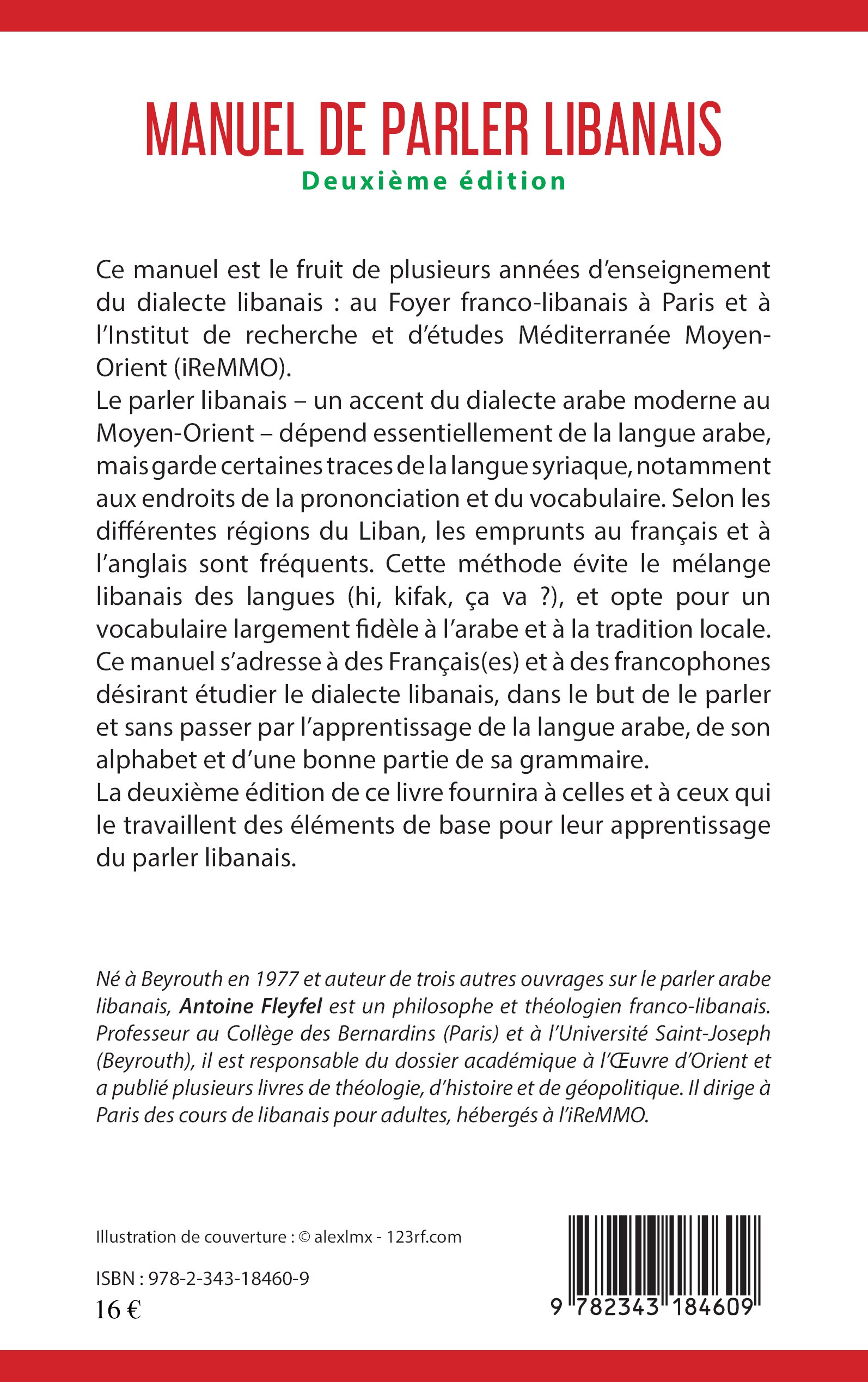 MANUEL DE PARLER LIBANAIS
Deuxième édition

Ce manuel est le fruit de plusieurs années d'enseignement du dialecte libanais : au Foyer franco-libanais à Paris et à l'Institut de recherche et d'études Méditerranée Moyen-Orient (iReMMO).
Le parler libanais – un accent du dialecte arabe moderne au Moyen-Orient – dépend essentiellement de la langue arabe, mais garde certaines traces de la langue syriaque, notamment aux endroits de la prononciation et du vocabulaire. Selon les différentes régions du Liban, les emprunts au français et à l'anglais sont fréquents. Cette méthode évite le mélange libanais des langues (hi, kifak, ça va ?), et opte pour un vocabulaire largement fidèle à l'arabe et à la tradition locale.
Ce manuel s'adresse à des Français(es) et à des francophones désirant étudier le dialecte libanais, dans le but de le parler et sans passer par l'apprentissage de la langue arabe, de son alphabet et d'une bonne partie de sa grammaire.
La deuxième édition de ce livre fournira à celles et à ceux qui le travaillent des éléments de base pour leur apprentissage du parler libanais.

Né à Beyrouth en 1977 et auteur de trois autres ouvrages sur le parler arabe libanais, Antoine Fleyfel est un philosophe et théologien franco-libanais. Professeur au Collège des Bernardins (Paris) et à l'Université Saint-Joseph (Beyrouth), il est responsable du dossier académique à l'Œuvre d'Orient et a publié plusieurs livres de théologie, d'histoire et de géopolitique. Il dirige à Paris des cours de libanais pour adultes, hébergés à l'iReMMO.

Illustration de couverture : © alexlmx - 123rf.com

ISBN : 978-2-343-18460-9
16 €

9 782343 184609